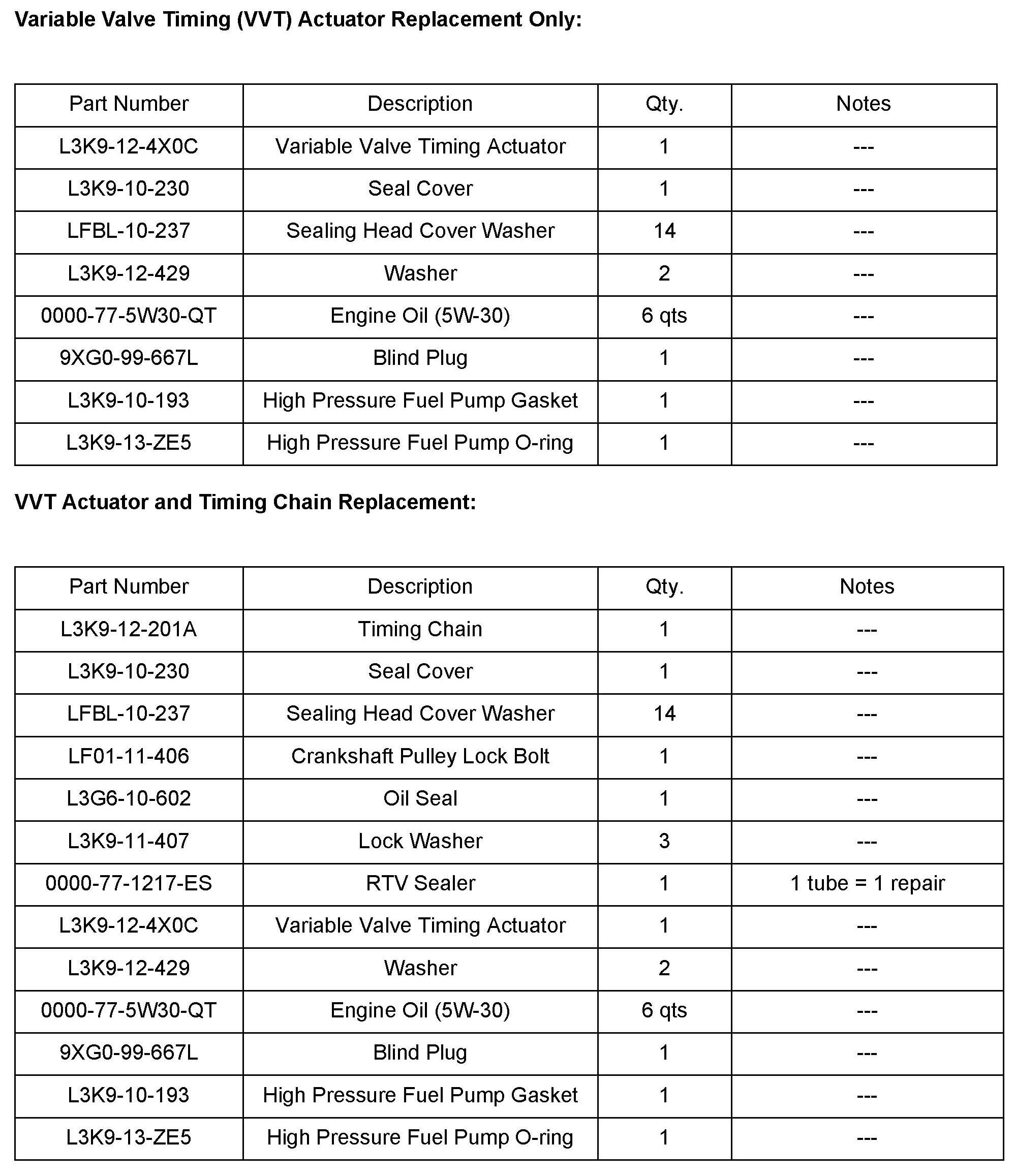 Variable Valve Timing (VVT) Actuator Replacement Only:

| Part Number | Description | Qty. | Notes |
|---|---|---|---|
| L3K9-12-4X0C | Variable Valve Timing Actuator | 1 | --- |
| L3K9-10-230 | Seal Cover | 1 | --- |
| LFBL-10-237 | Sealing Head Cover Washer | 14 | --- |
| L3K9-12-429 | Washer | 2 | --- |
| 0000-77-5W30-QT | Engine Oil (5W-30) | 6 qts | --- |
| 9XG0-99-667L | Blind Plug | 1 | --- |
| L3K9-10-193 | High Pressure Fuel Pump Gasket | 1 | --- |
| L3K9-13-ZE5 | High Pressure Fuel Pump O-ring | 1 | --- |

VVT Actuator and Timing Chain Replacement:

| Part Number | Description | Qty. | Notes |
|---|---|---|---|
| L3K9-12-201A | Timing Chain | 1 | --- |
| L3K9-10-230 | Seal Cover | 1 | --- |
| LFBL-10-237 | Sealing Head Cover Washer | 14 | --- |
| LF01-11-406 | Crankshaft Pulley Lock Bolt | 1 | --- |
| L3G6-10-602 | Oil Seal | 1 | --- |
| L3K9-11-407 | Lock Washer | 3 | --- |
| 0000-77-1217-ES | RTV Sealer | 1 | 1 tube = 1 repair |
| L3K9-12-4X0C | Variable Valve Timing Actuator | 1 | --- |
| L3K9-12-429 | Washer | 2 | --- |
| 0000-77-5W30-QT | Engine Oil (5W-30) | 6 qts | --- |
| 9XG0-99-667L | Blind Plug | 1 | --- |
| L3K9-10-193 | High Pressure Fuel Pump Gasket | 1 | --- |
| L3K9-13-ZE5 | High Pressure Fuel Pump O-ring | 1 | --- |